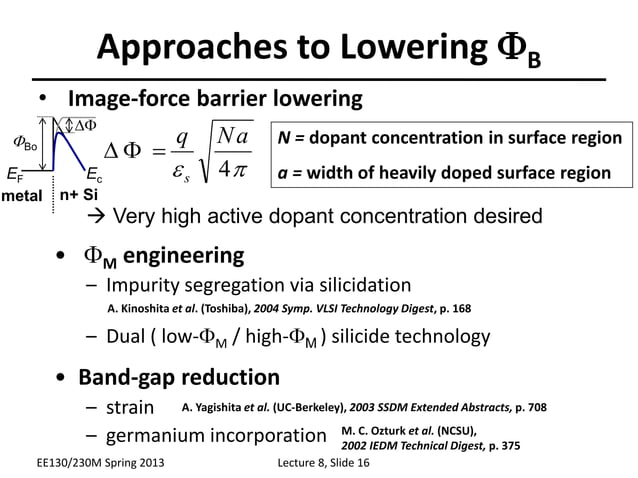 Approaches to Lowering $\Phi_B$

• Image-force barrier lowering

$\Phi_{Bo}$ $\Delta\Phi$ $E_F$ $E_c$ metal n+ Si

$\Delta\Phi = \frac{q}{\varepsilon_s}\sqrt{\frac{Na}{4\pi}}$

N = dopant concentration in surface region
a = width of heavily doped surface region

→ Very high active dopant concentration desired

• $\Phi_M$ engineering
– Impurity segregation via silicidation
A. Kinoshita et al. (Toshiba), 2004 Symp. VLSI Technology Digest, p. 168
– Dual ( low-$\Phi_M$ / high-$\Phi_M$ ) silicide technology

• Band-gap reduction
– strain A. Yagishita et al. (UC-Berkeley), 2003 SSDM Extended Abstracts, p. 708
– germanium incorporation M. C. Ozturk et al. (NCSU), 2002 IEDM Technical Digest, p. 375

EE130/230M Spring 2013 Lecture 8, Slide 16